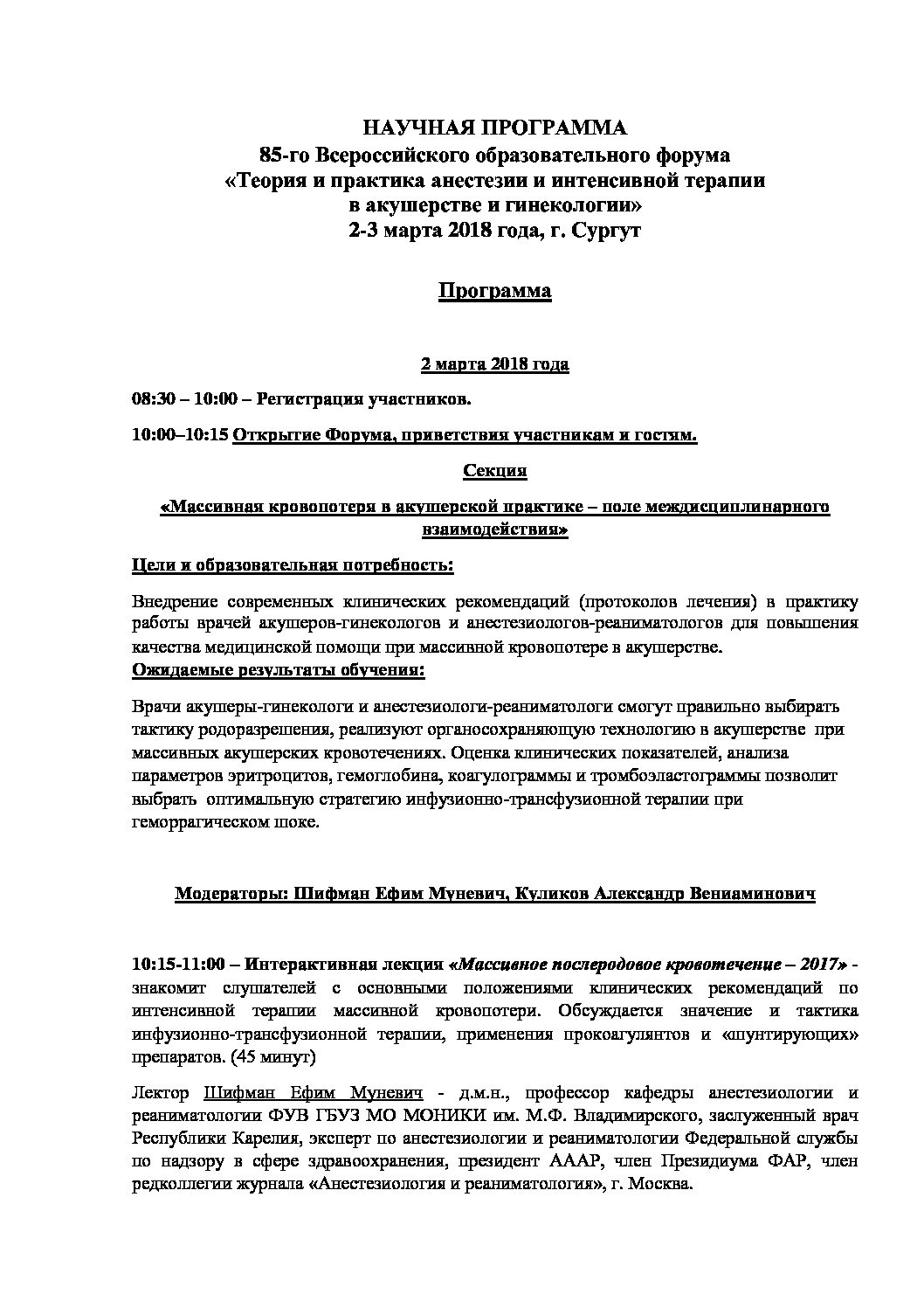 НАУЧНАЯ ПРОГРАММА
85-го Всероссийского образовательного форума
«Теория и практика анестезии и интенсивной терапии
в акушерстве и гинекологии»
2-3 марта 2018 года, г. Сургут

Программа

2 марта 2018 года

08:30 – 10:00 – Регистрация участников.

10:00–10:15 Открытие Форума, приветствия участникам и гостям.

Секция

«Массивная кровопотеря в акушерской практике – поле междисциплинарного взаимодействия»

Цели и образовательная потребность:

Внедрение современных клинических рекомендаций (протоколов лечения) в практику работы врачей акушеров-гинекологов и анестезиологов-реаниматологов для повышения качества медицинской помощи при массивной кровопотере в акушерстве.
Ожидаемые результаты обучения:

Врачи акушеры-гинекологи и анестезиологи-реаниматологи смогут правильно выбирать тактику родоразрешения, реализуют органосохраняющую технологию в акушерстве при массивных акушерских кровотечениях. Оценка клинических показателей, анализа параметров эритроцитов, гемоглобина, коагулограммы и тромбоэластограммы позволит выбрать оптимальную стратегию инфузионно-трансфузионной терапии при геморрагическом шоке.

Модераторы: Шифман Ефим Муневич, Куликов Александр Вениаминович

10:15-11:00 – Интерактивная лекция «Массивное послеродовое кровотечение – 2017» - знакомит слушателей с основными положениями клинических рекомендаций по интенсивной терапии массивной кровопотери. Обсуждается значение и тактика инфузионно-трансфузионной терапии, применения прокоагулянтов и «шунтирующих» препаратов. (45 минут)

Лектор Шифман Ефим Муневич - д.м.н., профессор кафедры анестезиологии и реаниматологии ФУВ ГБУЗ МО МОНИКИ им. М.Ф. Владимирского, заслуженный врач Республики Карелия, эксперт по анестезиологии и реаниматологии Федеральной службы по надзору в сфере здравоохранения, президент АААР, член Президиума ФАР, член редколлегии журнала «Анестезиология и реаниматология», г. Москва.